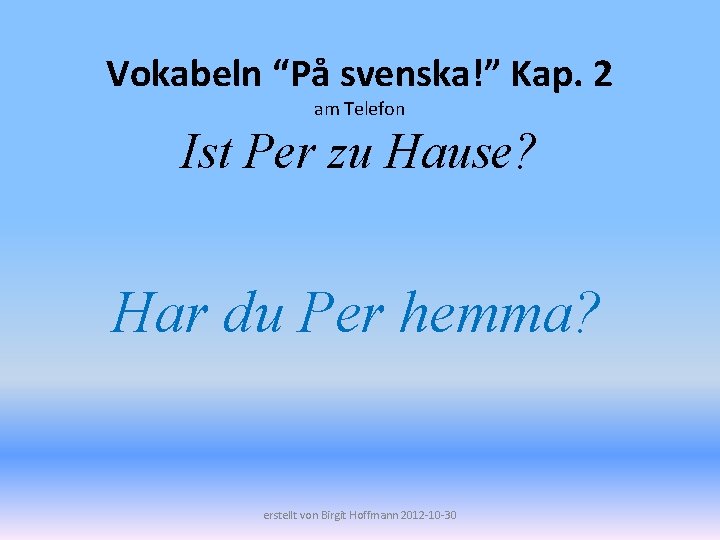 Vokabeln “På svenska!” Kap. 2

am Telefon

Ist Per zu Hause?

Har du Per hemma?

erstellt von Birgit Hoffmann 2012-10-30